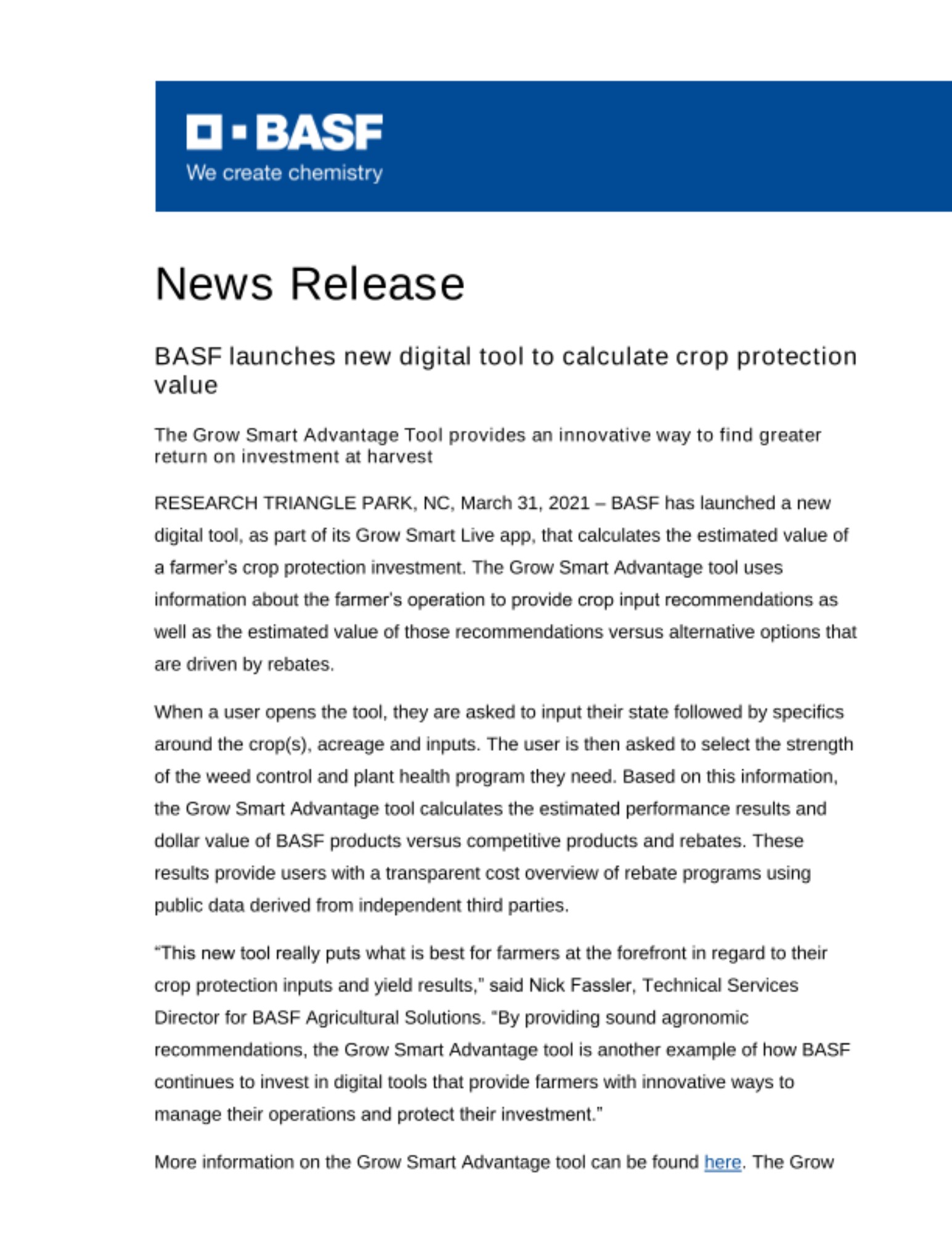 BASF
We create chemistry

News Release

BASF launches new digital tool to calculate crop protection value

The Grow Smart Advantage Tool provides an innovative way to find greater return on investment at harvest

RESEARCH TRIANGLE PARK, NC, March 31, 2021 – BASF has launched a new digital tool, as part of its Grow Smart Live app, that calculates the estimated value of a farmer's crop protection investment. The Grow Smart Advantage tool uses information about the farmer's operation to provide crop input recommendations as well as the estimated value of those recommendations versus alternative options that are driven by rebates.

When a user opens the tool, they are asked to input their state followed by specifics around the crop(s), acreage and inputs. The user is then asked to select the strength of the weed control and plant health program they need. Based on this information, the Grow Smart Advantage tool calculates the estimated performance results and dollar value of BASF products versus competitive products and rebates. These results provide users with a transparent cost overview of rebate programs using public data derived from independent third parties.

"This new tool really puts what is best for farmers at the forefront in regard to their crop protection inputs and yield results," said Nick Fassler, Technical Services Director for BASF Agricultural Solutions. "By providing sound agronomic recommendations, the Grow Smart Advantage tool is another example of how BASF continues to invest in digital tools that provide farmers with innovative ways to manage their operations and protect their investment."

More information on the Grow Smart Advantage tool can be found here. The Grow